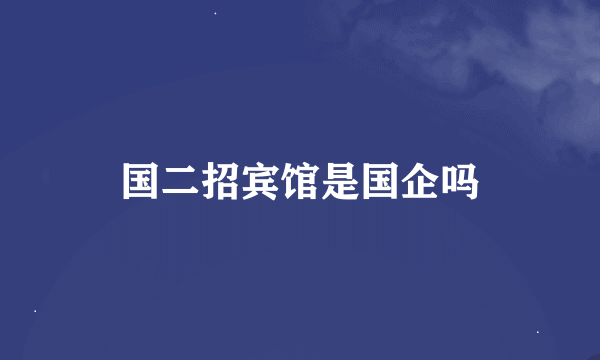 国二招宾馆是国企吗